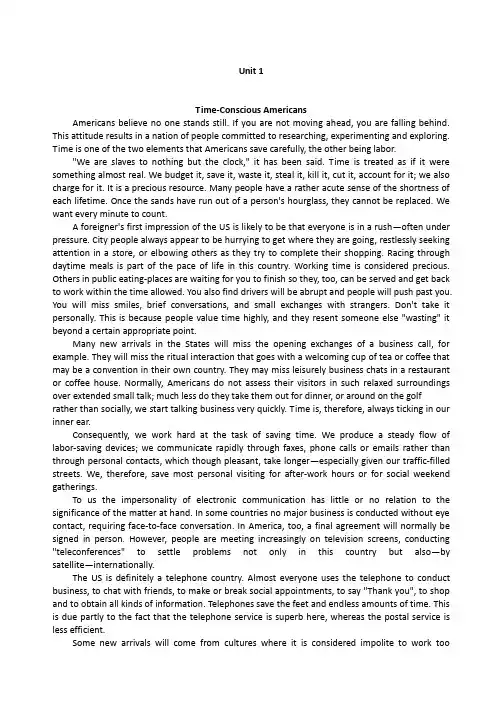 Unit 1

Time-Conscious Americans

Americans believe no one stands still. If you are not moving ahead, you are falling behind. This attitude results in a nation of people committed to researching, experimenting and exploring. Time is one of the two elements that Americans save carefully, the other being labor.

"We are slaves to nothing but the clock," it has been said. Time is treated as if it were something almost real. We budget it, save it, waste it, steal it, kill it, cut it, account for it; we also charge for it. It is a precious resource. Many people have a rather acute sense of the shortness of each lifetime. Once the sands have run out of a person's hourglass, they cannot be replaced. We want every minute to count.

A foreigner's first impression of the US is likely to be that everyone is in a rush—often under pressure. City people always appear to be hurrying to get where they are going, restlessly seeking attention in a store, or elbowing others as they try to complete their shopping. Racing through daytime meals is part of the pace of life in this country. Working time is considered precious. Others in public eating-places are waiting for you to finish so they, too, can be served and get back to work within the time allowed. You also find drivers will be abrupt and people will push past you. You will miss smiles, brief conversations, and small exchanges with strangers. Don't take it personally. This is because people value time highly, and they resent someone else "wasting" it beyond a certain appropriate point.

Many new arrivals in the States will miss the opening exchanges of a business call, for example. They will miss the ritual interaction that goes with a welcoming cup of tea or coffee that may be a convention in their own country. They may miss leisurely business chats in a restaurant or coffee house. Normally, Americans do not assess their visitors in such relaxed surroundings over extended small talk; much less do they take them out for dinner, or around on the golf rather than socially, we start talking business very quickly. Time is, therefore, always ticking in our inner ear.

Consequently, we work hard at the task of saving time. We produce a steady flow of labor-saving devices; we communicate rapidly through faxes, phone calls or emails rather than through personal contacts, which though pleasant, take longer—especially given our traffic-filled streets. We, therefore, save most personal visiting for after-work hours or for social weekend gatherings.

To us the impersonality of electronic communication has little or no relation to the significance of the matter at hand. In some countries no major business is conducted without eye contact, requiring face-to-face conversation. In America, too, a final agreement will normally be signed in person. However, people are meeting increasingly on television screens, conducting "teleconferences" to settle problems not only in this country but also—by satellite—internationally.

The US is definitely a telephone country. Almost everyone uses the telephone to conduct business, to chat with friends, to make or break social appointments, to say "Thank you", to shop and to obtain all kinds of information. Telephones save the feet and endless amounts of time. This is due partly to the fact that the telephone service is superb here, whereas the postal service is less efficient.

Some new arrivals will come from cultures where it is considered impolite to work too